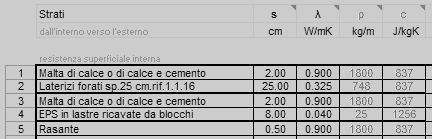 |   | Strati | s | λ | ρ | c |
|---|---|---|---|---|---|
|   | dall'interno verso l'esterno | cm | W/mK | kg/m | J/kgK |
|   | resistenza superficiale interna |   |   |   |   |
| 1 | Malta di calce o di calce e cemento | 2.00 | 0.900 | 1800 | 837 |
| 2 | Laterizi forati sp.25 cm.rif.1.1.16 | 25.00 | 0.325 | 748 | 837 |
| 3 | Malta di calce o di calce e cemento | 2.00 | 0.900 | 1800 | 837 |
| 4 | EPS in lastre ricavate da blocchi | 8.00 | 0.040 | 25 | 1256 |
| 5 | Rasante | 0.50 | 0.900 | 1800 | 837 |